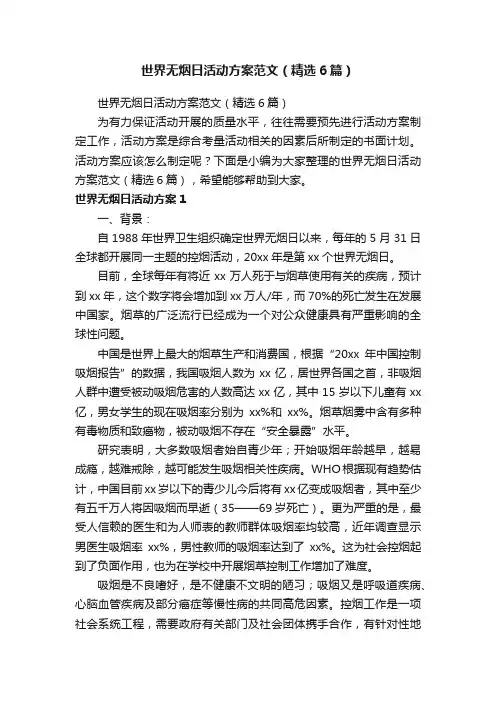 世界无烟日活动方案范文（精选6篇）

世界无烟日活动方案范文（精选6篇）

为有力保证活动开展的质量水平，往往需要预先进行活动方案制定工作，活动方案是综合考量活动相关的因素后所制定的书面计划。活动方案应该怎么制定呢？下面是小编为大家整理的世界无烟日活动方案范文（精选6篇），希望能够帮助到大家。

世界无烟日活动方案1

一、背景：

自1988年世界卫生组织确定世界无烟日以来，每年的5月31日全球都开展同一主题的控烟活动，20xx年是第xx个世界无烟日。

目前，全球每年有将近xx万人死于与烟草使用有关的疾病，预计到xx年，这个数字将会增加到xx万人/年，而70%的死亡发生在发展中国家。烟草的广泛流行已经成为一个对公众健康具有严重影响的全球性问题。

中国是世界上最大的烟草生产和消费国，根据“20xx年中国控制吸烟报告”的数据，我国吸烟人数为xx亿，居世界各国之首，非吸烟人群中遭受被动吸烟危害的人数高达xx亿，其中15岁以下儿童有xx亿，男女学生的现在吸烟率分别为xx%和xx%。烟草烟雾中含有多种有毒物质和致癌物，被动吸烟不存在“安全暴露”水平。

研究表明，大多数吸烟者始自青少年；开始吸烟年龄越早，越易成瘾，越难戒除，越可能发生吸烟相关性疾病。WHO根据现有趋势估计，中国目前xx岁以下的青少儿今后将有xx亿变成吸烟者，其中至少有五千万人将因吸烟而早逝（35——69岁死亡）。更为严重的是，最受人信赖的医生和为人师表的教师群体吸烟率均较高，近年调查显示男医生吸烟率xx%，男性教师的吸烟率达到了xx%。这为社会控烟起到了负面作用，也为在学校中开展烟草控制工作增加了难度。

吸烟是不良嗜好，是不健康不文明的陋习；吸烟又是呼吸道疾病、心脑血管疾病及部分癌症等慢性病的共同高危因素。控烟工作是一项社会系统工程，需要政府有关部门及社会团体携手合作，有针对性地